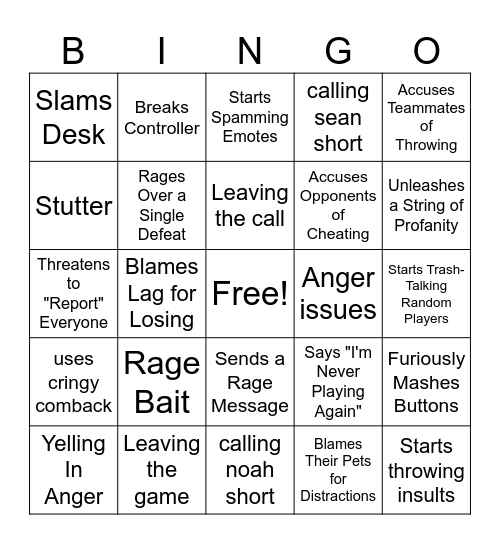 | B | I | N | G | O |
|---|---|---|---|---|
| Slams Desk | Breaks Controller | Starts Spamming Emotes | calling sean short | Accuses Teammates of Throwing |
| Stutter | Rages Over a Single Defeat | Leaving the call | Accuses Opponents of Cheating | Unleashes a String of Profanity |
| Threatens to "Report" Everyone | Blames Lag for Losing | Free! | Anger issues | Starts Trash-Talking Random Players |
| uses cringy comback | Rage Bait | Sends a Rage Message | Says "I'm Never Playing Again" | Furiously Mashes Buttons |
| Yelling In Anger | Leaving the game | calling noah short | Blames Their Pets for Distractions | Starts throwing insults |